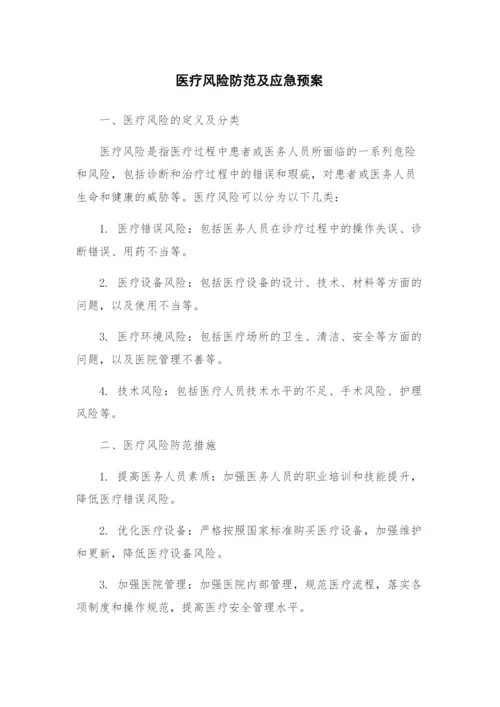 医疗风险防范及应急预案

一、医疗风险的定义及分类

医疗风险是指医疗过程中患者或医务人员所面临的一系列危险和风险，包括诊断和治疗过程中的错误和瑕疵，对患者或医务人员生命和健康的威胁等。医疗风险可以分为以下几类：

1. 医疗错误风险：包括医务人员在诊疗过程中的操作失误、诊断错误、用药不当等。

2. 医疗设备风险：包括医疗设备的设计、技术、材料等方面的问题，以及使用不当等。

3. 医疗环境风险：包括医疗场所的卫生、清洁、安全等方面的问题，以及医院管理不善等。

4. 技术风险：包括医疗人员技术水平的不足、手术风险、护理风险等。

二、医疗风险防范措施

1. 提高医务人员素质：加强医务人员的职业培训和技能提升，降低医疗错误风险。

2. 优化医疗设备：严格按照国家标准购买医疗设备，加强维护和更新，降低医疗设备风险。

3. 加强医院管理：加强医院内部管理，规范医疗流程，落实各项制度和操作规范，提高医疗安全管理水平。